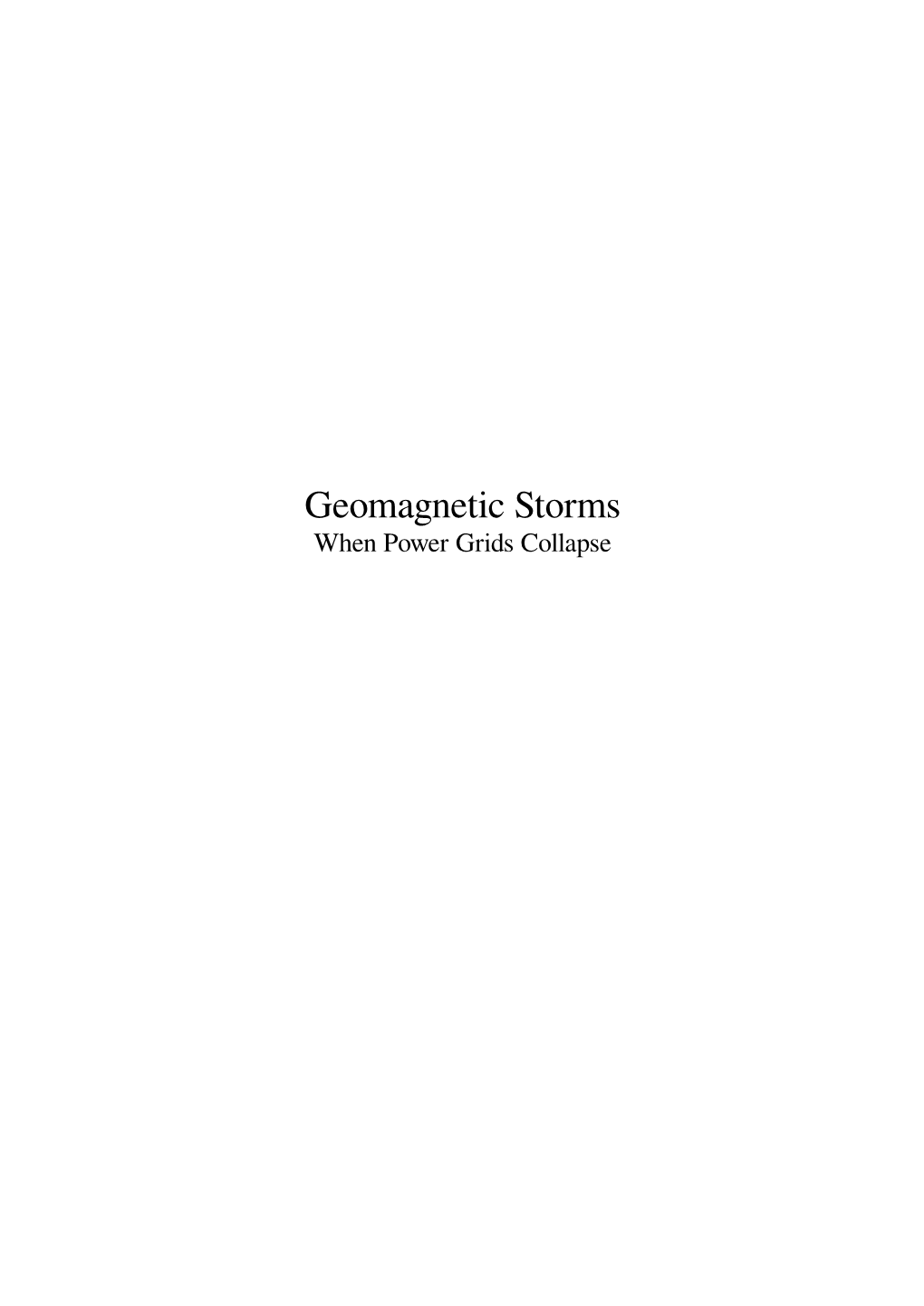 Geomagnetic Storms
When Power Grids Collapse